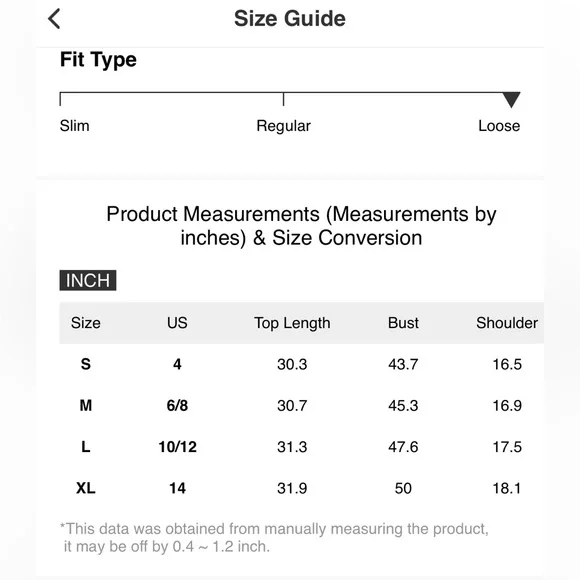 Size Guide

Fit Type

Slim Regular Loose

Product Measurements (Measurements by inches) & Size Conversion

INCH

| Size | US | Top Length | Bust | Shoulder |
|---|---|---|---|---|
| S | 4 | 30.3 | 43.7 | 16.5 |
| M | 6/8 | 30.7 | 45.3 | 16.9 |
| L | 10/12 | 31.3 | 47.6 | 17.5 |
| XL | 14 | 31.9 | 50 | 18.1 |

*This data was obtained from manually measuring the product, it may be off by 0.4 ~ 1.2 inch.